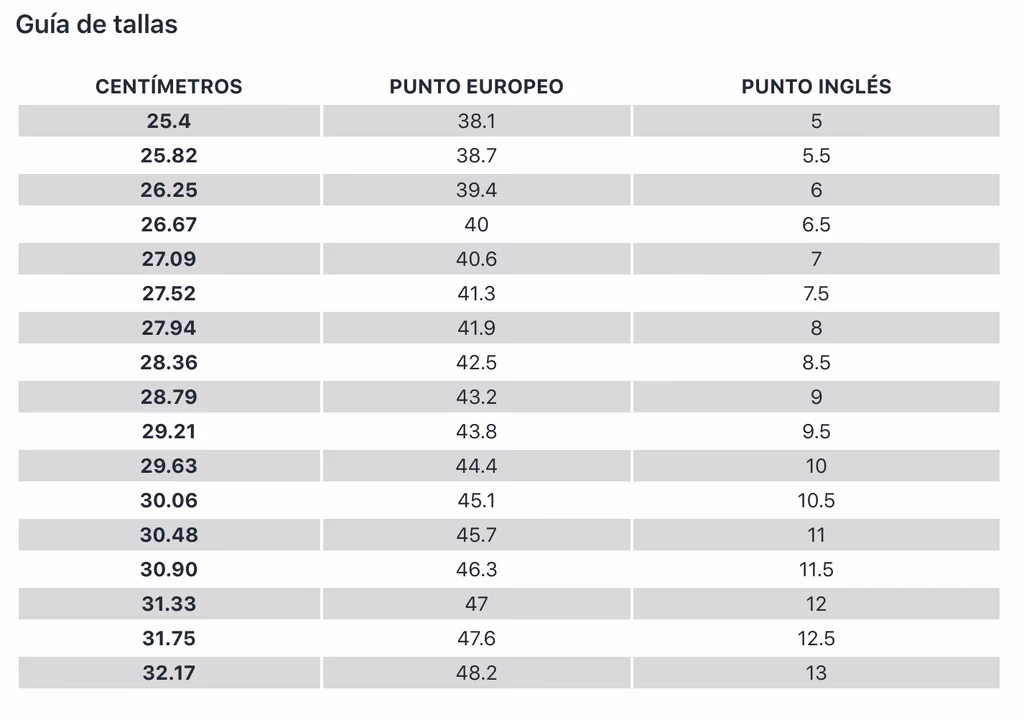 Guía de tallas

| CENTÍMETROS | PUNTO EUROPEO | PUNTO INGLÉS |
|---|---|---|
| 25.4 | 38.1 | 5 |
| 25.82 | 38.7 | 5.5 |
| 26.25 | 39.4 | 6 |
| 26.67 | 40 | 6.5 |
| 27.09 | 40.6 | 7 |
| 27.52 | 41.3 | 7.5 |
| 27.94 | 41.9 | 8 |
| 28.36 | 42.5 | 8.5 |
| 28.79 | 43.2 | 9 |
| 29.21 | 43.8 | 9.5 |
| 29.63 | 44.4 | 10 |
| 30.06 | 45.1 | 10.5 |
| 30.48 | 45.7 | 11 |
| 30.90 | 46.3 | 11.5 |
| 31.33 | 47 | 12 |
| 31.75 | 47.6 | 12.5 |
| 32.17 | 48.2 | 13 |